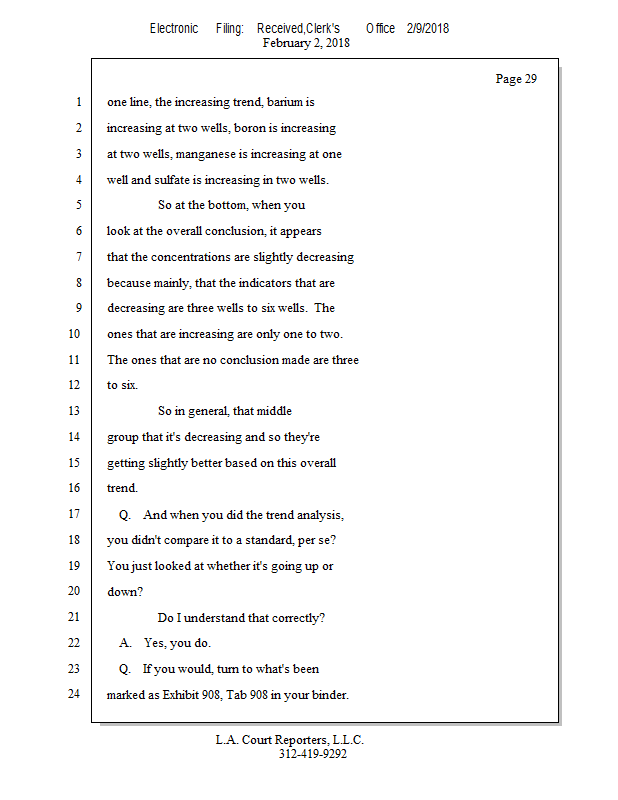 Electronic Filing: Received,Clerk's Office 2/9/2018
February 2, 2018

Page 29

1 one line, the increasing trend, barium is
2 increasing at two wells, boron is increasing
3 at two wells, manganese is increasing at one
4 well and sulfate is increasing in two wells.
5 So at the bottom, when you
6 look at the overall conclusion, it appears
7 that the concentrations are slightly decreasing
8 because mainly, that the indicators that are
9 decreasing are three wells to six wells. The
10 ones that are increasing are only one to two.
11 The ones that are no conclusion made are three
12 to six.
13 So in general, that middle
14 group that it's decreasing and so they're
15 getting slightly better based on this overall
16 trend.
17 Q. And when you did the trend analysis,
18 you didn't compare it to a standard, per se?
19 You just looked at whether it's going up or
20 down?
21 Do I understand that correctly?
22 A. Yes, you do.
23 Q. If you would, turn to what's been
24 marked as Exhibit 908, Tab 908 in your binder.

L.A. Court Reporters, L.L.C.
312-419-9292